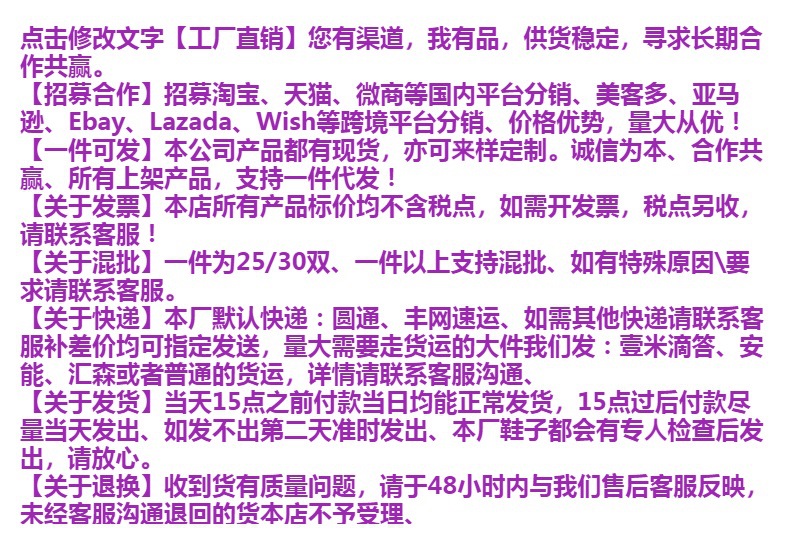 点击修改文字【工厂直销】您有渠道，我有品，供货稳定，寻求长期合作共赢。

【招募合作】招募淘宝、天猫、微商等国内平台分销、美客多、亚马逊、Ebay、Lazada、Wish等跨境平台分销、价格优势，量大从优！

【一件可发】本公司产品都有现货，亦可来样定制。诚信为本、合作共赢、所有上架产品，支持一件代发！

【关于发票】本店所有产品标价均不含税点，如需开发票，税点另收，请联系客服！

【关于混批】一件为25/30双、一件以上支持混批、如有特殊原因\要求请联系客服。

【关于快递】本厂默认快递：圆通、丰网速运、如需其他快递请联系客服补差价均可指定发送，量大需要走货运的大件我们发：壹米滴答、安能、汇森或者普通的货运，详情请联系客服沟通、

【关于发货】当天15点之前付款当日均能正常发货，15点过后付款尽量当天发出、如发不出第二天准时发出、本厂鞋子都会有专人检查后发出，请放心。

【关于退换】收到货有质量问题，请于48小时内与我们售后客服反映，未经客服沟通退回的货本店不予受理、